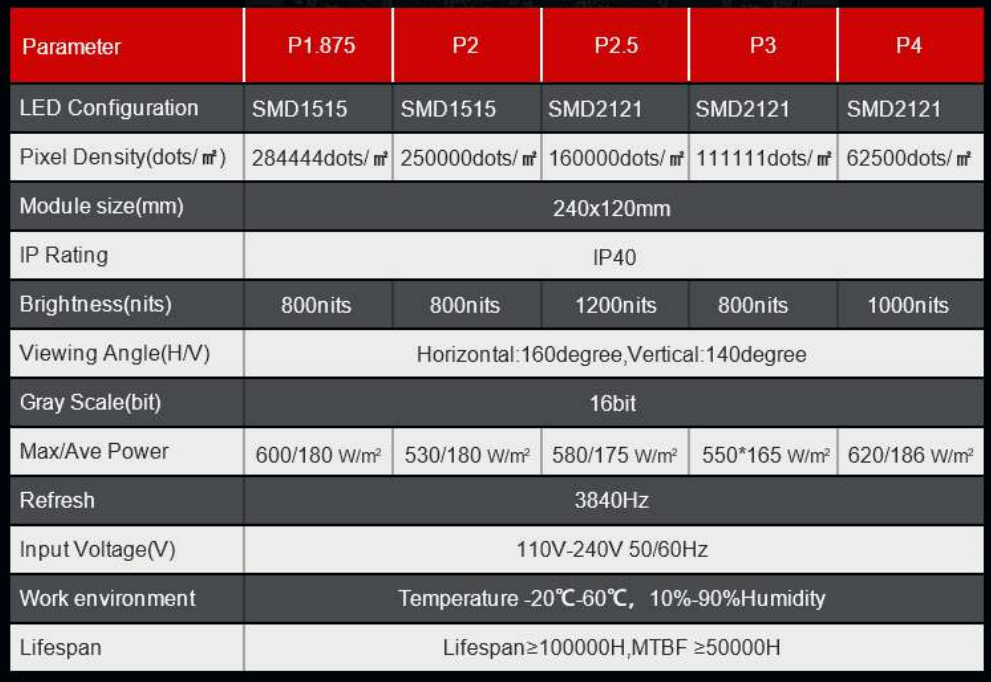 | Parameter | P1.875 | P2 | P2.5 | P3 | P4 |
|---|---|---|---|---|---|
| LED Configuration | SMD1515 | SMD1515 | SMD2121 | SMD2121 | SMD2121 |
| Pixel Density(dots/㎡) | 284444dots/㎡ | 250000dots/㎡ | 160000dots/㎡ | 111111dots/㎡ | 62500dots/㎡ |
| Module size(mm) | 240x120mm | | | | |
| IP Rating | IP40 | | | | |
| Brightness(nits) | 800nits | 800nits | 1200nits | 800nits | 1000nits |
| Viewing Angle(H/V) | Horizontal:160degree,Vertical:140degree | | | | |
| Gray Scale(bit) | 16bit | | | | |
| Max/Ave Power | 600/180 W/m² | 530/180 W/m² | 580/175 W/m² | 550*165 W/m² | 620/186 W/m² |
| Refresh | 3840Hz | | | | |
| Input Voltage(V) | 110V-240V 50/60Hz | | | | |
| Work environment | Temperature -20℃-60℃, 10%-90%Humidity | | | | |
| Lifespan | Lifespan≥100000H,MTBF ≥50000H | | | | |